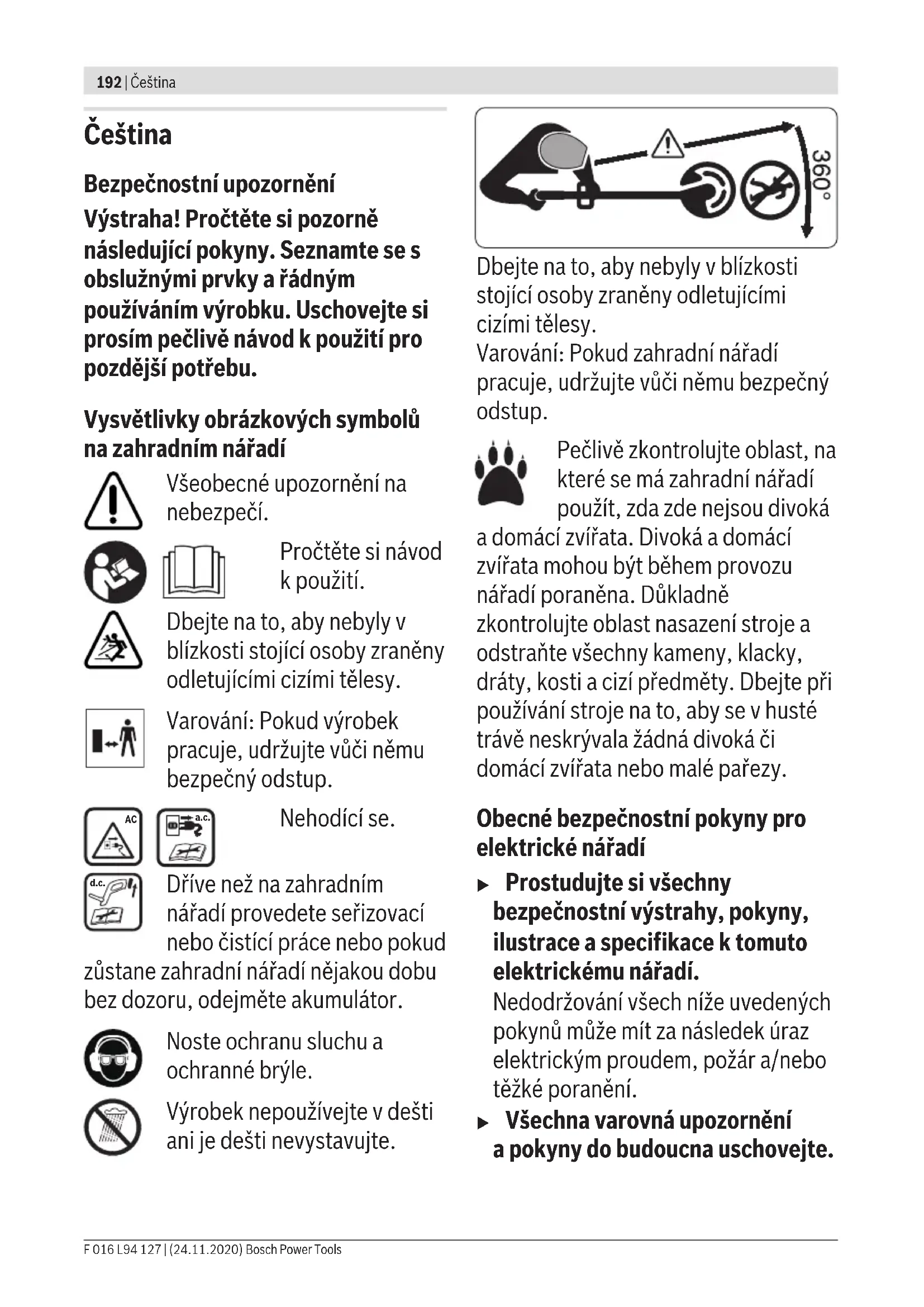 192 | Čeština

Čeština

Bezpečnostní upozornění

Výstraha! Pročtěte si pozorně následující pokyny. Seznamte se s obslužnými prvky a řádným používáním výrobku. Uschovejte si prosím pečlivě návod k použití pro pozdější potřebu.

Vysvětlivky obrázkových symbolů na zahradním nářadí

Všeobecné upozornění na nebezpečí.

Pročtěte si návod k použití.

Dbejte na to, aby nebyly v blízkosti stojící osoby zraněny odletujícími cizími tělesy.

Varování: Pokud výrobek pracuje, udržujte vůči němu bezpečný odstup.

AC

a.c.

Nehodící se.

d.c.

Dříve než na zahradním nářadí provedete seřizovací nebo čistící práce nebo pokud zůstane zahradní nářadí nějakou dobu bez dozoru, odejměte akumulátor.

Noste ochranu sluchu a ochranné brýle.

Výrobek nepoužívejte v dešti ani je dešti nevystavujte.

360°

Dbejte na to, aby nebyly v blízkosti stojící osoby zraněny odletujícími cizími tělesy.
Varování: Pokud zahradní nářadí pracuje, udržujte vůči němu bezpečný odstup.

Pečlivě zkontrolujte oblast, na které se má zahradní nářadí použít, zda zde nejsou divoká a domácí zvířata. Divoká a domácí zvířata mohou být během provozu nářadí poraněna. Důkladně zkontrolujte oblast nasazení stroje a odstraňte všechny kameny, klacky, dráty, kosti a cizí předměty. Dbejte při používání stroje na to, aby se v husté trávě neskrývala žádná divoká či domácí zvířata nebo malé pařezy.

Obecné bezpečnostní pokyny pro elektrické nářadí

▶ Prostudujte si všechny bezpečnostní výstrahy, pokyny, ilustrace a specifikace k tomuto elektrickému nářadí.
Nedodržování všech níže uvedených pokynů může mít za následek úraz elektrickým proudem, požár a/nebo těžké poranění.

▶ Všechna varovná upozornění a pokyny do budoucna uschovejte.

F 016 L94 127 | (24.11.2020) Bosch Power Tools